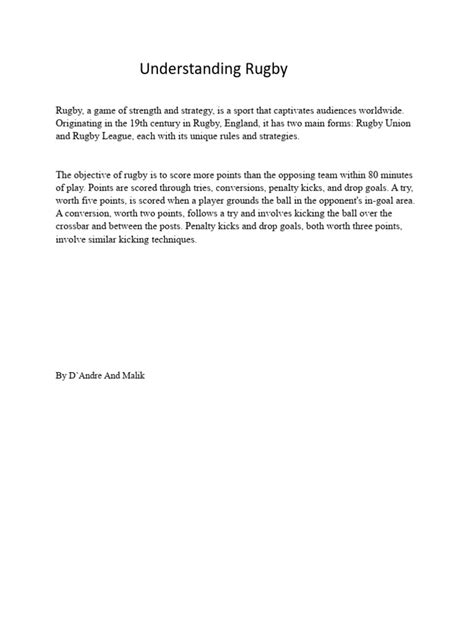 Understanding Rugby

Rugby, a game of strength and strategy, is a sport that captivates audiences worldwide. Originating in the 19th century in Rugby, England, it has two main forms: Rugby Union and Rugby League, each with its unique rules and strategies.

The objective of rugby is to score more points than the opposing team within 80 minutes of play. Points are scored through tries, conversions, penalty kicks, and drop goals. A try, worth five points, is scored when a player grounds the ball in the opponent's in-goal area. A conversion, worth two points, follows a try and involves kicking the ball over the crossbar and between the posts. Penalty kicks and drop goals, both worth three points, involve similar kicking techniques.

By D`Andre And Malik